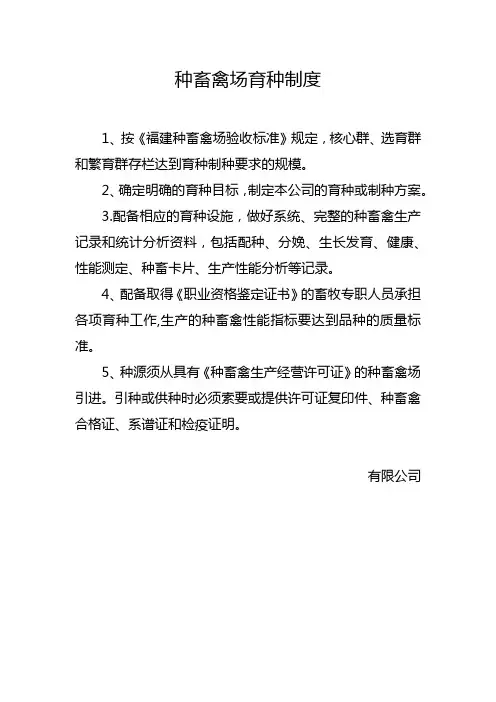 种畜禽场育种制度

1、按《福建种畜禽场验收标准》规定，核心群、选育群和繁育群存栏达到育种制种要求的规模。

2、确定明确的育种目标，制定本公司的育种或制种方案。

3.配备相应的育种设施，做好系统、完整的种畜禽生产记录和统计分析资料，包括配种、分娩、生长发育、健康、性能测定、种畜卡片、生产性能分析等记录。

4、配备取得《职业资格鉴定证书》的畜牧专职人员承担各项育种工作,生产的种畜禽性能指标要达到品种的质量标准。

5、种源须从具有《种畜禽生产经营许可证》的种畜禽场引进。引种或供种时必须索要或提供许可证复印件、种畜禽合格证、系谱证和检疫证明。

有限公司